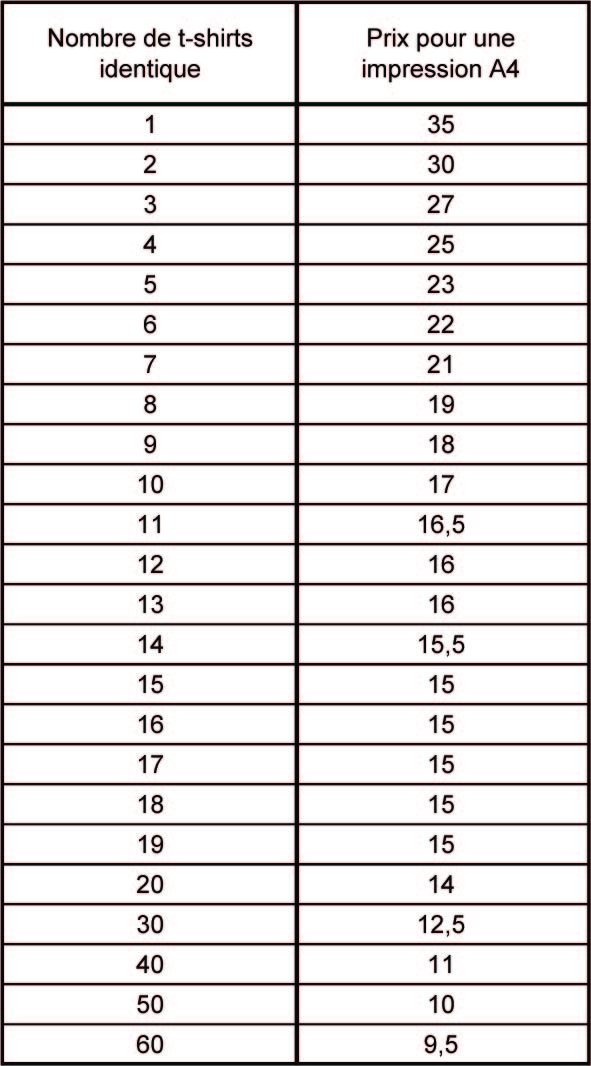 | Nombre de t-shirts identique | Prix pour une impression A4 |
|---|---|
| 1 | 35 |
| 2 | 30 |
| 3 | 27 |
| 4 | 25 |
| 5 | 23 |
| 6 | 22 |
| 7 | 21 |
| 8 | 19 |
| 9 | 18 |
| 10 | 17 |
| 11 | 16,5 |
| 12 | 16 |
| 13 | 16 |
| 14 | 15,5 |
| 15 | 15 |
| 16 | 15 |
| 17 | 15 |
| 18 | 15 |
| 19 | 15 |
| 20 | 14 |
| 30 | 12,5 |
| 40 | 11 |
| 50 | 10 |
| 60 | 9,5 |